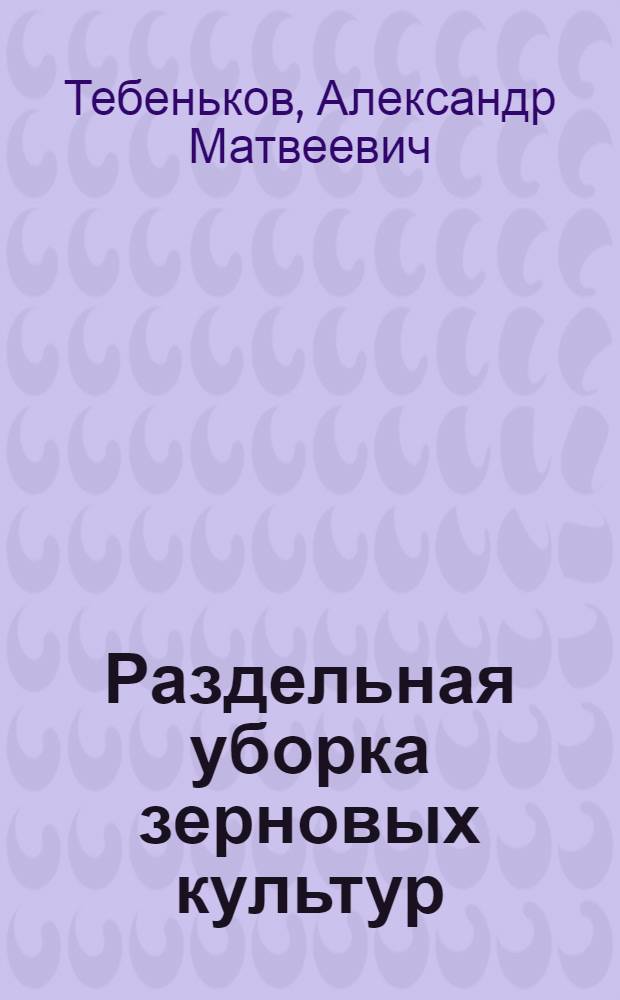 Тебеньков, Александр Матвеевич

Раздельная уборка зерновых культур